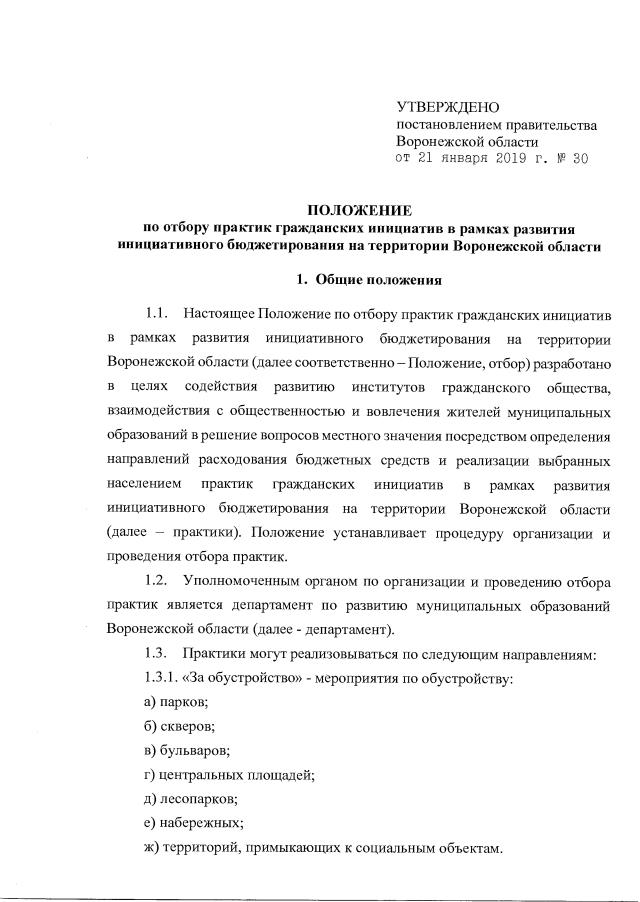 УТВЕРЖДЕНО
постановлением правительства
Воронежской области
от 21 января 2019 г. № 30

ПОЛОЖЕНИЕ
по отбору практик гражданских инициатив в рамках развития инициативного бюджетирования на территории Воронежской области

1. Общие положения

1.1. Настоящее Положение по отбору практик гражданских инициатив в рамках развития инициативного бюджетирования на территории Воронежской области (далее соответственно – Положение, отбор) разработано в целях содействия развитию институтов гражданского общества, взаимодействия с общественностью и вовлечения жителей муниципальных образований в решение вопросов местного значения посредством определения направлений расходования бюджетных средств и реализации выбранных населением практик гражданских инициатив в рамках развития инициативного бюджетирования на территории Воронежской области (далее – практики). Положение устанавливает процедуру организации и проведения отбора практик.

1.2. Уполномоченным органом по организации и проведению отбора практик является департамент по развитию муниципальных образований Воронежской области (далее - департамент).

1.3. Практики могут реализовываться по следующим направлениям:

1.3.1. «За обустройство» - мероприятия по обустройству:

а) парков;

б) скверов;

в) бульваров;

г) центральных площадей;

д) лесопарков;

е) набережных;

ж) территорий, примыкающих к социальным объектам.